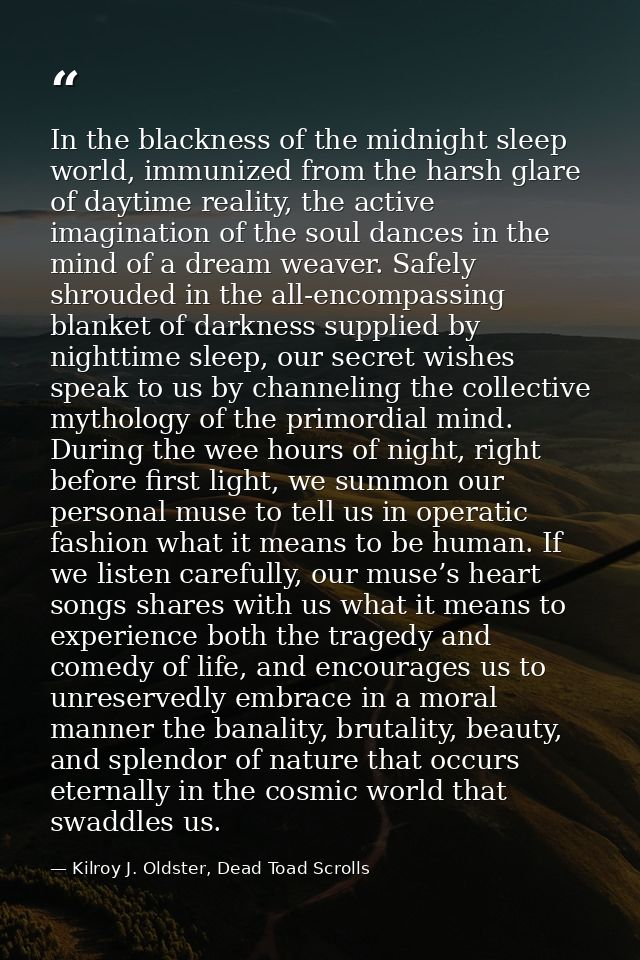 “

In the blackness of the midnight sleep world, immunized from the harsh glare of daytime reality, the active imagination of the soul dances in the mind of a dream weaver. Safely shrouded in the all-encompassing blanket of darkness supplied by nighttime sleep, our secret wishes speak to us by channeling the collective mythology of the primordial mind. During the wee hours of night, right before first light, we summon our personal muse to tell us in operatic fashion what it means to be human. If we listen carefully, our muse’s heart songs shares with us what it means to experience both the tragedy and comedy of life, and encourages us to unreservedly embrace in a moral manner the banality, brutality, beauty, and splendor of nature that occurs eternally in the cosmic world that swaddles us.

— Kilroy J. Oldster, Dead Toad Scrolls